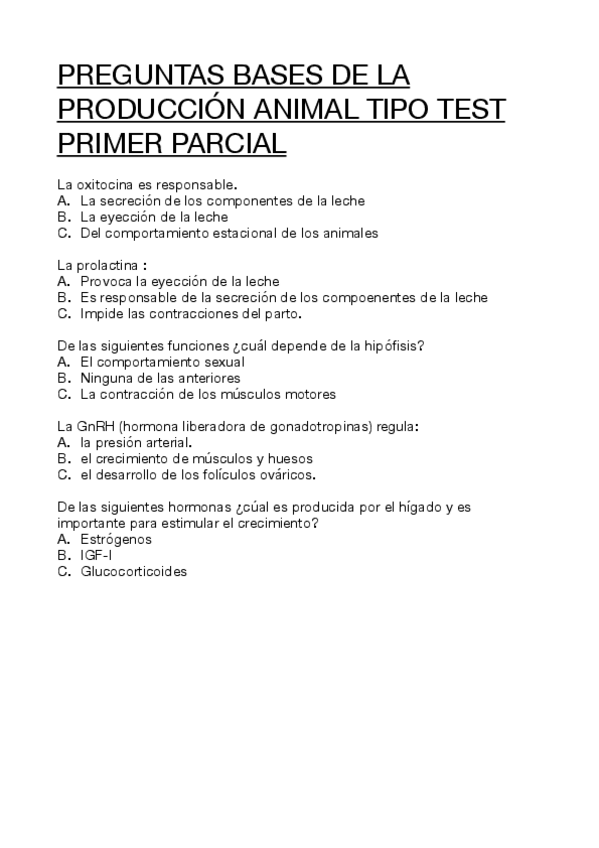 PREGUNTAS BASES DE LA PRODUCCIÓN ANIMAL TIPO TEST PRIMER PARCIAL

La oxitocina es responsable.
A. La secreción de los componentes de la leche
B. La eyección de la leche
C. Del comportamiento estacional de los animales

La prolactina :
A. Provoca la eyección de la leche
B. Es responsable de la secreción de los compoenentes de la leche
C. Impide las contracciones del parto.

De las siguientes funciones ¿cuál depende de la hipófisis?
A. El comportamiento sexual
B. Ninguna de las anteriores
C. La contracción de los músculos motores

La GnRH (hormona liberadora de gonadotropinas) regula:
A. la presión arterial.
B. el crecimiento de músculos y huesos
C. el desarrollo de los folículos ováricos.

De las siguientes hormonas ¿cúal es producida por el hígado y es importante para estimular el crecimiento?
A. Estrógenos
B. IGF-I
C. Glucocorticoides